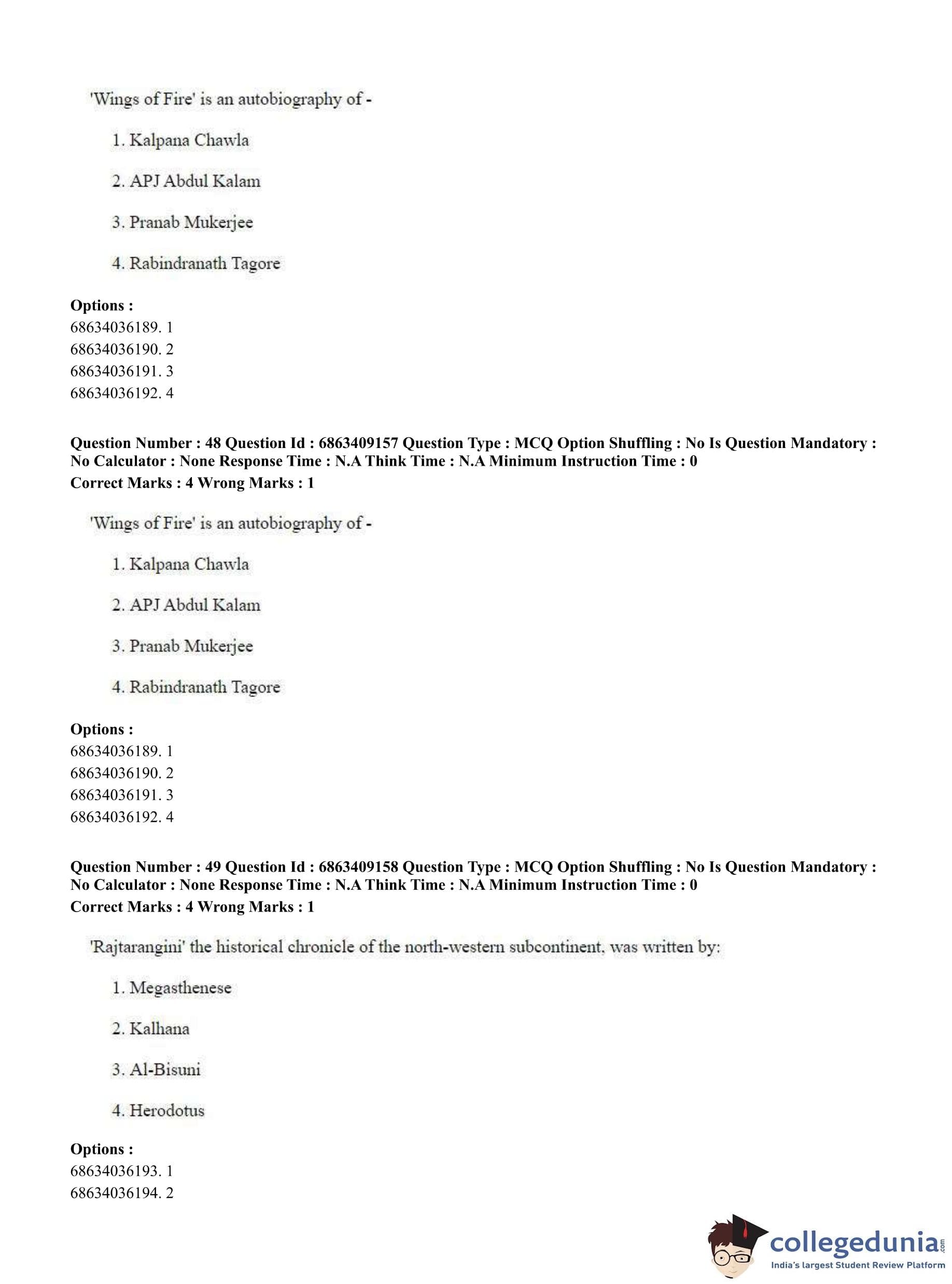 'Wings of Fire' is an autobiography of -

1. Kalpana Chawla

2. APJ Abdul Kalam

3. Pranab Mukerjee

4. Rabindranath Tagore

**Options :**
68634036189. 1
68634036190. 2
68634036191. 3
68634036192. 4

**Question Number : 48 Question Id : 6863409157 Question Type : MCQ Option Shuffling : No Is Question Mandatory : No Calculator : None Response Time : N.A Think Time : N.A Minimum Instruction Time : 0**
**Correct Marks : 4 Wrong Marks : 1**

'Wings of Fire' is an autobiography of -

1. Kalpana Chawla

2. APJ Abdul Kalam

3. Pranab Mukerjee

4. Rabindranath Tagore

**Options :**
68634036189. 1
68634036190. 2
68634036191. 3
68634036192. 4

**Question Number : 49 Question Id : 6863409158 Question Type : MCQ Option Shuffling : No Is Question Mandatory : No Calculator : None Response Time : N.A Think Time : N.A Minimum Instruction Time : 0**
**Correct Marks : 4 Wrong Marks : 1**

'Rajtarangini' the historical chronicle of the north-western subcontinent, was written by:

1. Megasthenese

2. Kalhana

3. Al-Bisuni

4. Herodotus

**Options :**
68634036193. 1
68634036194. 2

collegedunia.com
India's largest Student Review Platform